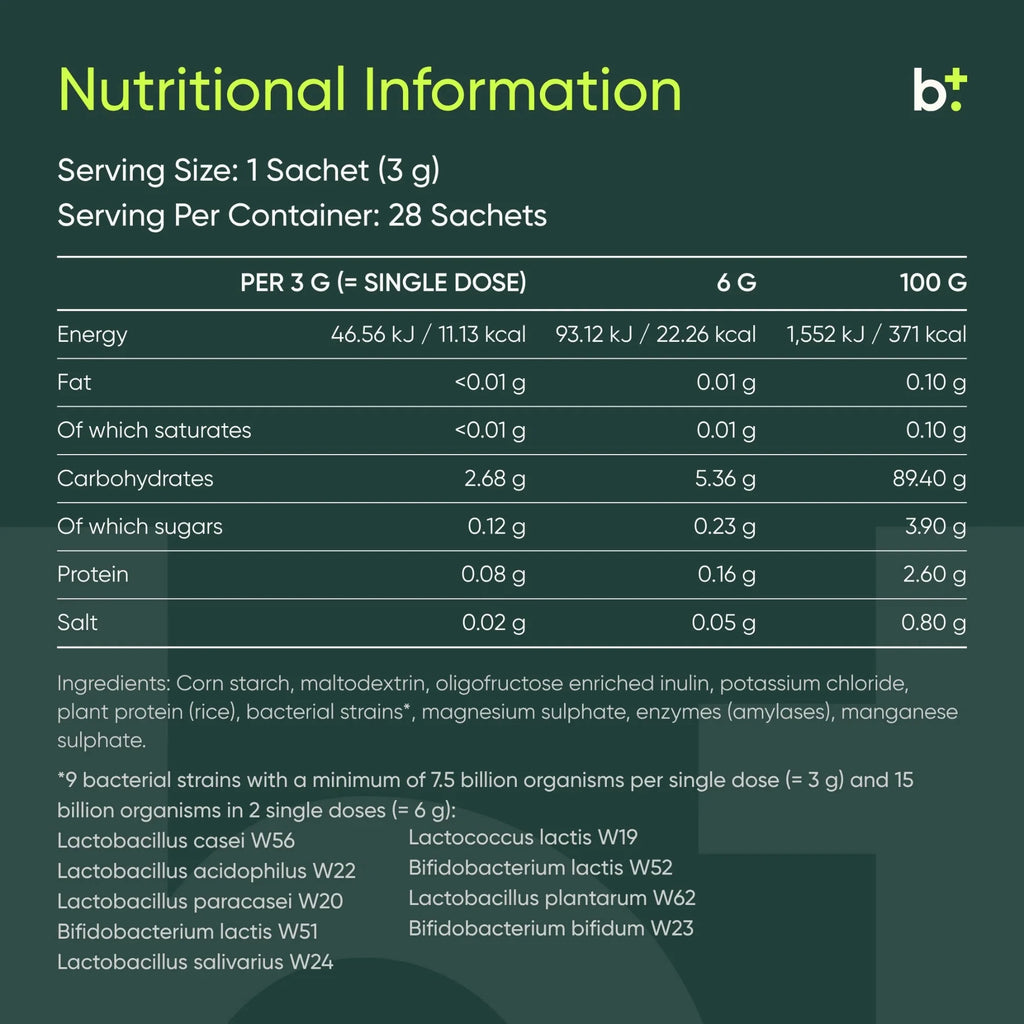 Nutritional Information

b+

Serving Size: 1 Sachet (3 g)
Serving Per Container: 28 Sachets

| | PER 3 G (= SINGLE DOSE) | 6 G | 100 G |
|---|---|---|---|
| Energy | 46.56 kJ / 11.13 kcal | 93.12 kJ / 22.26 kcal | 1,552 kJ / 371 kcal |
| Fat | <0.01 g | 0.01 g | 0.10 g |
| Of which saturates | <0.01 g | 0.01 g | 0.10 g |
| Carbohydrates | 2.68 g | 5.36 g | 89.40 g |
| Of which sugars | 0.12 g | 0.23 g | 3.90 g |
| Protein | 0.08 g | 0.16 g | 2.60 g |
| Salt | 0.02 g | 0.05 g | 0.80 g |

Ingredients: Corn starch, maltodextrin, oligofructose enriched inulin, potassium chloride, plant protein (rice), bacterial strains*, magnesium sulphate, enzymes (amylases), manganese sulphate.

*9 bacterial strains with a minimum of 7.5 billion organisms per single dose (= 3 g) and 15 billion organisms in 2 single doses (= 6 g):
Lactobacillus casei W56
Lactobacillus acidophilus W22
Lactobacillus paracasei W20
Bifidobacterium lactis W51
Lactobacillus salivarius W24

Lactococcus lactis W19
Bifidobacterium lactis W52
Lactobacillus plantarum W62
Bifidobacterium bifidum W23